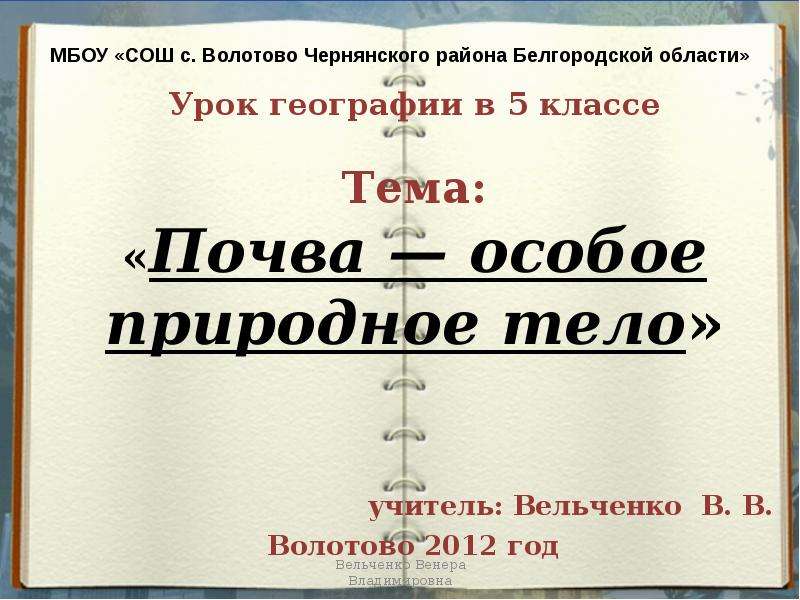 МБОУ «СОШ с. Волотово Чернянского района Белгородской области»

Урок географии в 5 классе

Тема:
«Почва — особое природное тело»

учитель: Вельченко В. В.

Волотово 2012 год

Вельченко Венера Владимировна